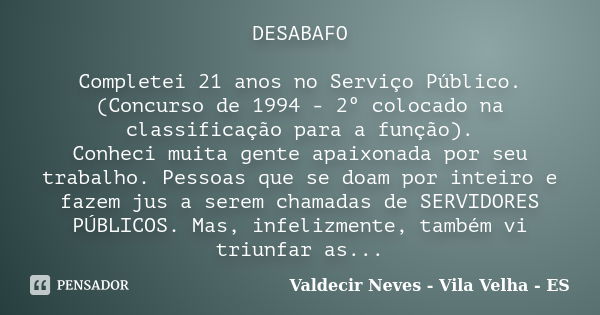 DESABAFO

Completei 21 anos no Serviço Público. (Concurso de 1994 - 2º colocado na classificação para a função).
Conheci muita gente apaixonada por seu trabalho. Pessoas que se doam por inteiro e fazem jus a serem chamadas de SERVIDORES PÚBLICOS. Mas, infelizmente, também vi triunfar as...

PENSADOR

Valdecir Neves - Vila Velha - ES